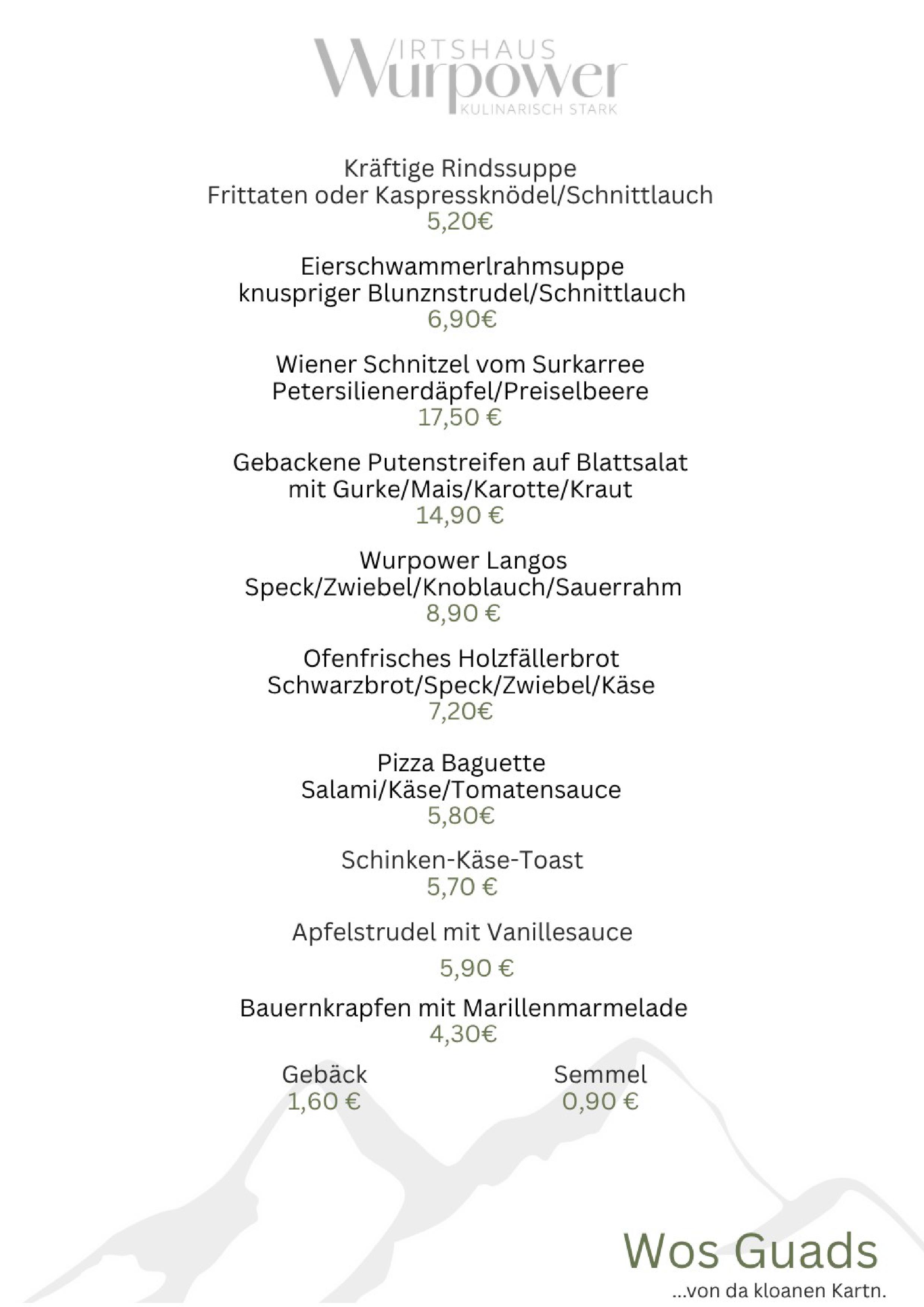 WIRTSHAUS
Wurpower
KULINARISCH STARK

Kräftige Rindssuppe
Frittaten oder Kaspressknödel/Schnittlauch
5,20€

Eierschwammerlrahmsuppe
knuspriger Blunznstrudel/Schnittlauch
6,90€

Wiener Schnitzel vom Surkarree
Petersilienerdäpfel/Preiselbeere
17,50 €

Gebackene Putenstreifen auf Blattsalat
mit Gurke/Mais/Karotte/Kraut
14,90 €

Wurpower Langos
Speck/Zwiebel/Knoblauch/Sauerrahm
8,90 €

Ofenfrisches Holzfällerbrot
Schwarzbrot/Speck/Zwiebel/Käse
7,20€

Pizza Baguette
Salami/Käse/Tomatensauce
5,80€

Schinken-Käse-Toast
5,70 €

Apfelstrudel mit Vanillesauce
5,90 €

Bauernkrapfen mit Marillenmarmelade
4,30€

Gebäck
1,60 €

Semmel
0,90 €

Wos Guads
...von da kloanen Kartn.